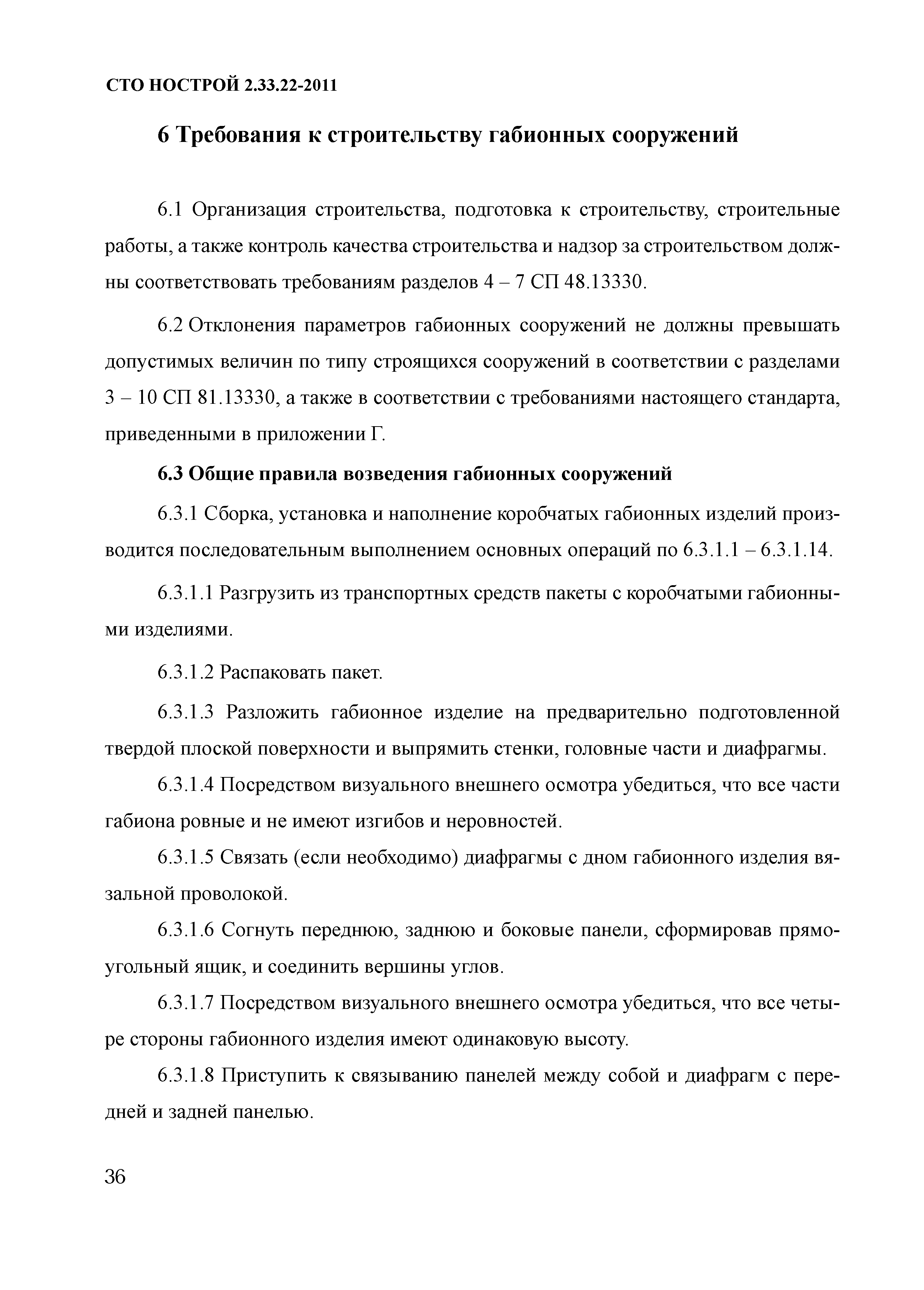 СТО НОСТРОЙ 2.33.22-2011

6 Требования к строительству габионных сооружений

6.1 Организация строительства, подготовка к строительству, строительные работы, а также контроль качества строительства и надзор за строительством должны соответствовать требованиям разделов 4 – 7 СП 48.13330.

6.2 Отклонения параметров габионных сооружений не должны превышать допустимых величин по типу строящихся сооружений в соответствии с разделами 3 – 10 СП 81.13330, а также в соответствии с требованиями настоящего стандарта, приведенными в приложении Г.

6.3 Общие правила возведения габионных сооружений

6.3.1 Сборка, установка и наполнение коробчатых габионных изделий производится последовательным выполнением основных операций по 6.3.1.1 – 6.3.1.14.

6.3.1.1 Разгрузить из транспортных средств пакеты с коробчатыми габионными изделиями.

6.3.1.2 Распаковать пакет.

6.3.1.3 Разложить габионное изделие на предварительно подготовленной твердой плоской поверхности и выпрямить стенки, головные части и диафрагмы.

6.3.1.4 Посредством визуального внешнего осмотра убедиться, что все части габиона ровные и не имеют изгибов и неровностей.

6.3.1.5 Связать (если необходимо) диафрагмы с дном габионного изделия вязальной проволокой.

6.3.1.6 Согнуть переднюю, заднюю и боковые панели, сформировав прямоугольный ящик, и соединить вершины углов.

6.3.1.7 Посредством визуального внешнего осмотра убедиться, что все четыре стороны габионного изделия имеют одинаковую высоту.

6.3.1.8 Приступить к связыванию панелей между собой и диафрагм с передней и задней панелью.

36